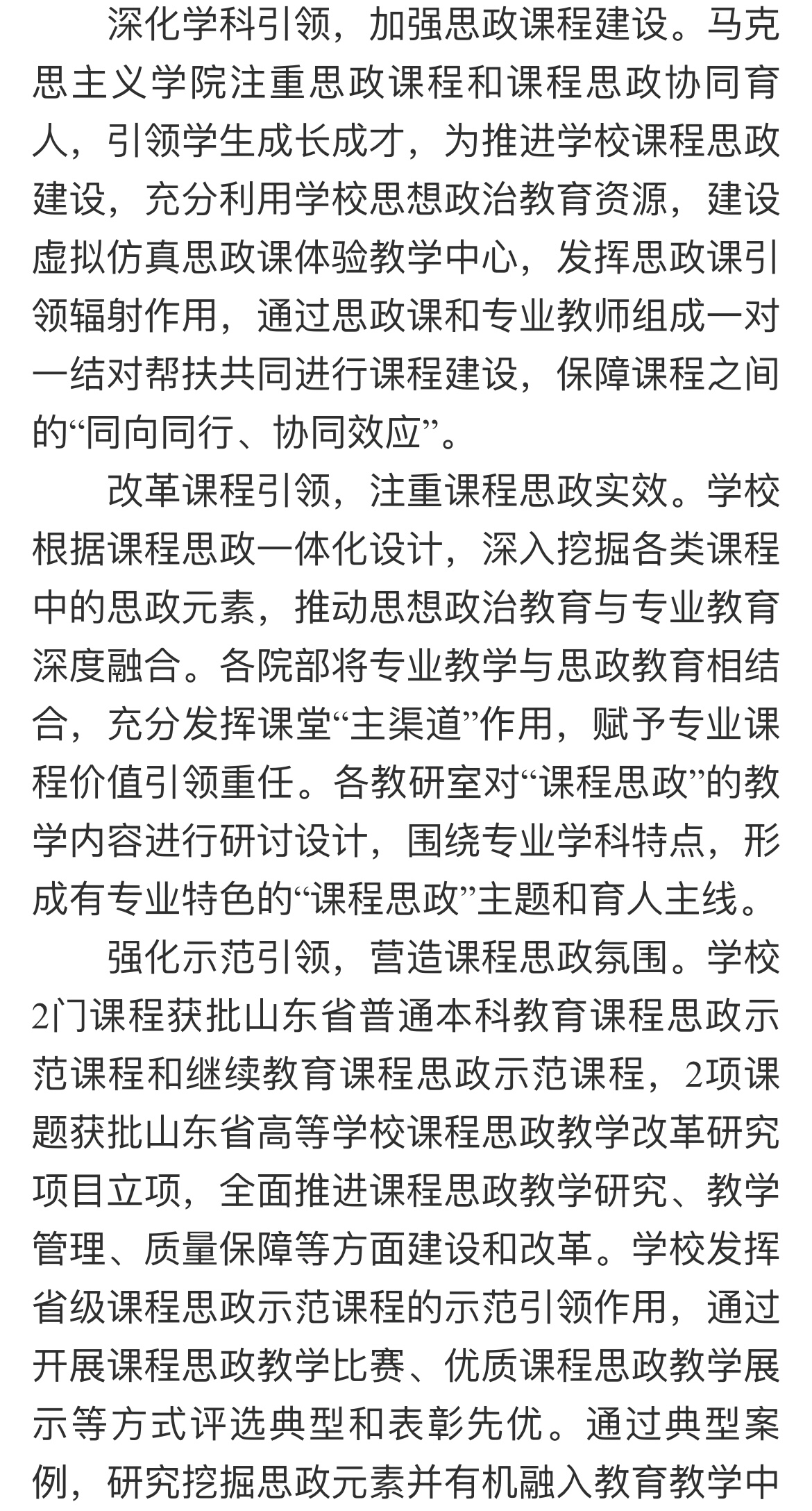 深化学科引领，加强思政课程建设。马克思主义学院注重思政课程和课程思政协同育人，引领学生成长成才，为推进学校课程思政建设，充分利用学校思想政治教育资源，建设虚拟仿真思政课体验教学中心，发挥思政课引领辐射作用，通过思政课和专业教师组成一对一结对帮扶共同进行课程建设，保障课程之间的“同向同行、协同效应”。

改革课程引领，注重课程思政实效。学校根据课程思政一体化设计，深入挖掘各类课程中的思政元素，推动思想政治教育与专业教育深度融合。各院部将专业教学与思政教育相结合，充分发挥课堂“主渠道”作用，赋予专业课程价值引领重任。各教研室对“课程思政”的教学内容进行研讨设计，围绕专业学科特点，形成有专业特色的“课程思政”主题和育人主线。

强化示范引领，营造课程思政氛围。学校2门课程获批山东省普通本科教育课程思政示范课程和继续教育课程思政示范课程，2项课题获批山东省高等学校课程思政教学改革研究项目立项，全面推进课程思政教学研究、教学管理、质量保障等方面建设和改革。学校发挥省级课程思政示范课程的示范引领作用，通过开展课程思政教学比赛、优质课程思政教学展示等方式评选典型和表彰先优。通过典型案例，研究挖掘思政元素并有机融入教育教学中